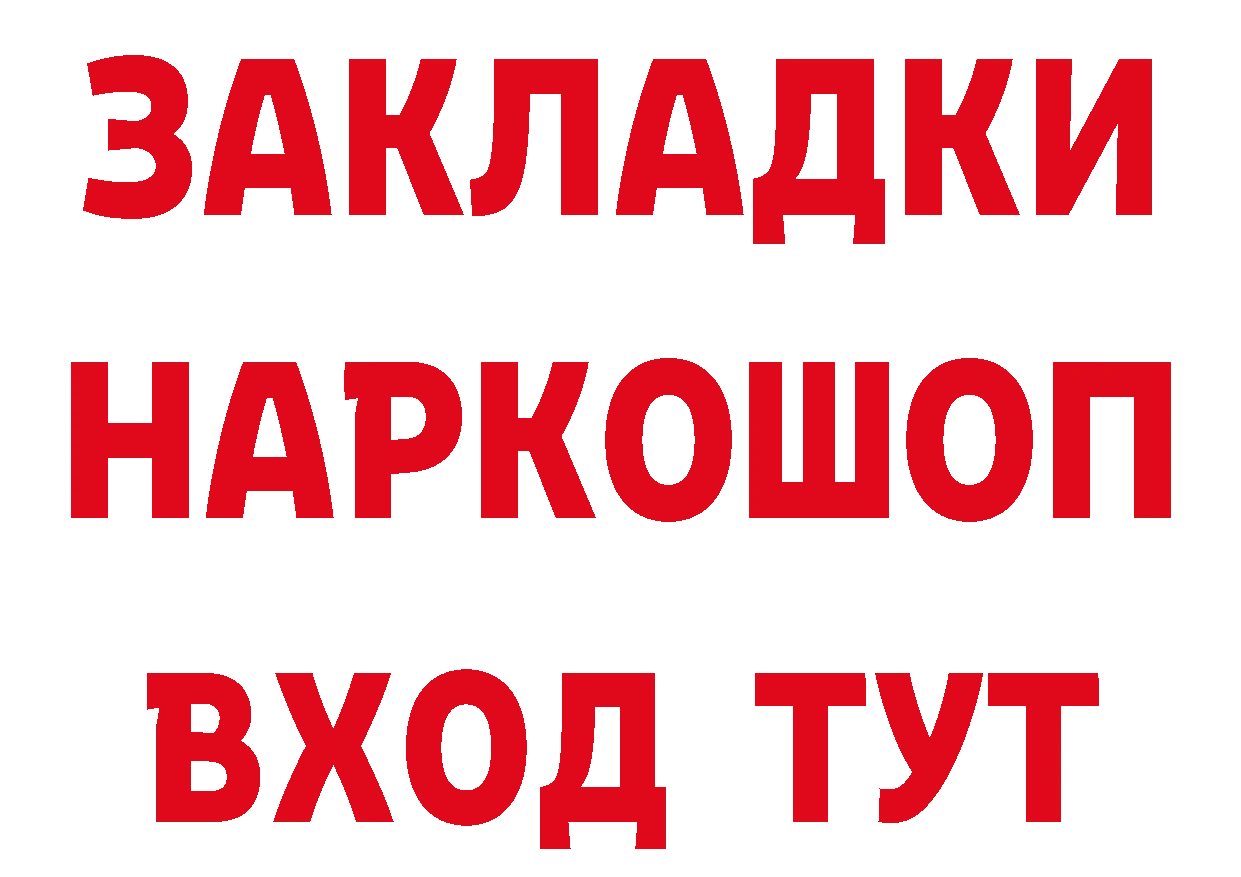 ЗАКЛАДКИ НАРКОШОП ВХОД ТУТ